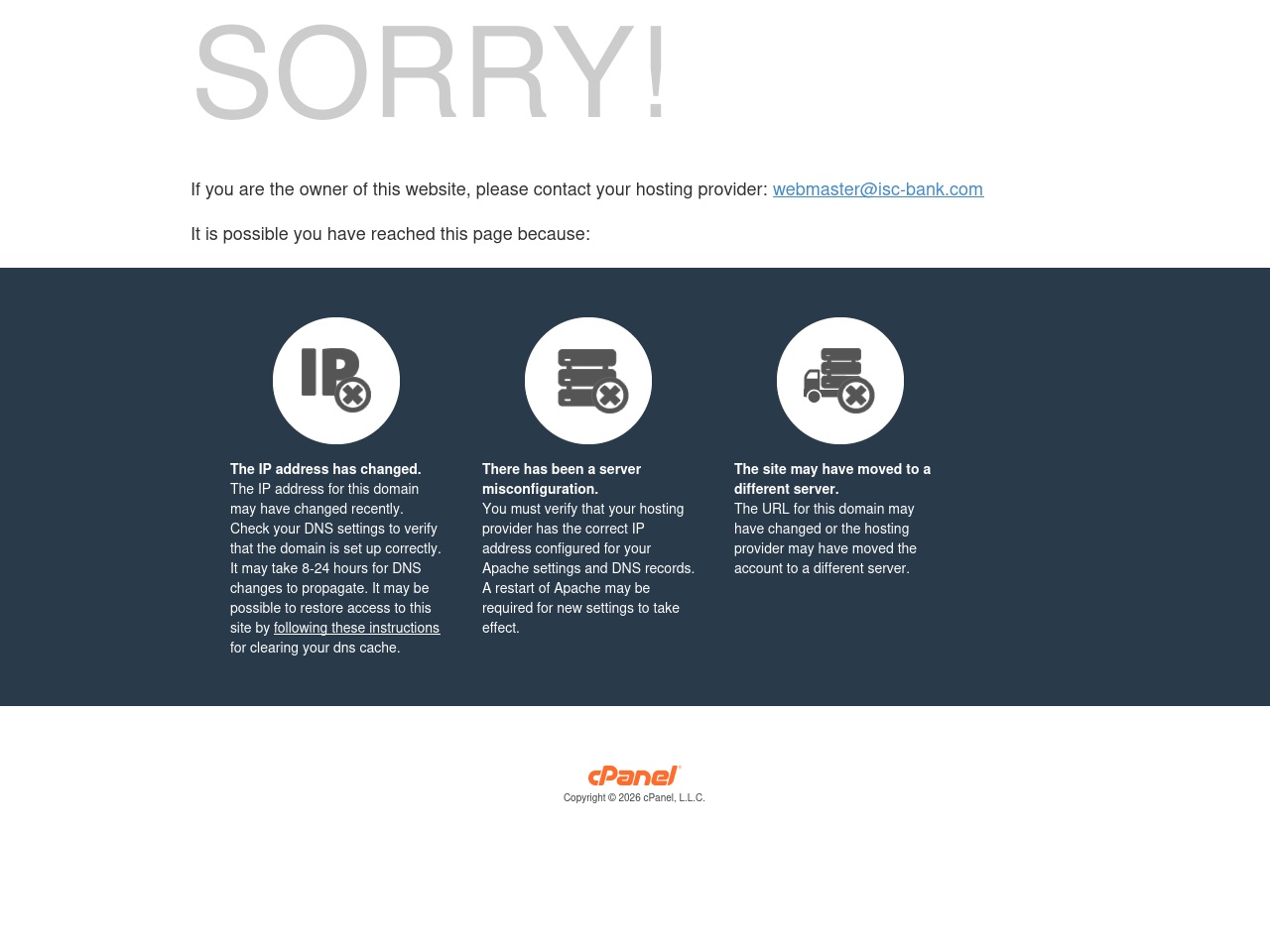 SORRY!

If you are the owner of this website, please contact your hosting provider: webmaster@isc-bank.com

It is possible you have reached this page because:

IP

The IP address has changed.
The IP address for this domain may have changed recently. Check your DNS settings to verify that the domain is set up correctly. It may take 8-24 hours for DNS changes to propagate. It may be possible to restore access to this site by following these instructions for clearing your dns cache.

There has been a server misconfiguration.
You must verify that your hosting provider has the correct IP address configured for your Apache settings and DNS records. A restart of Apache may be required for new settings to take effect.

The site may have moved to a different server.
The URL for this domain may have changed or the hosting provider may have moved the account to a different server.

cPanel
Copyright © 2026 cPanel, L.L.C.